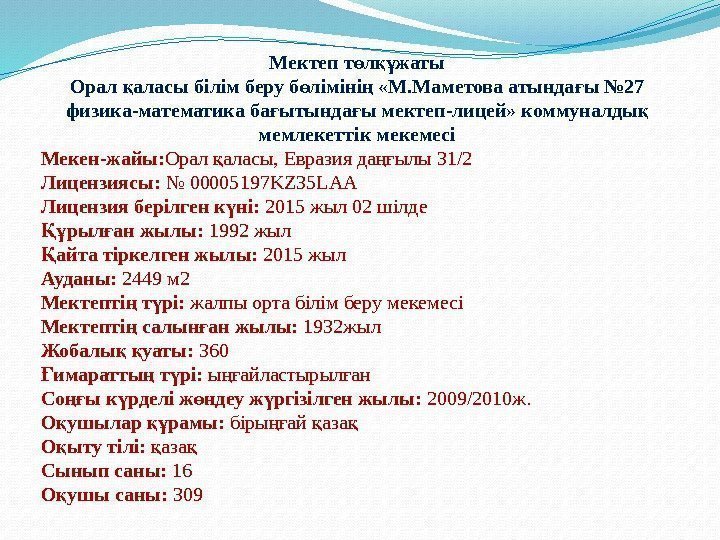 Мектеп төлқұжаты
Орал қаласы білім беру бөлімінің «М.Маметова атындағы №27 физика-математика бағытындағы мектеп-лицей» коммуналдық мемлекеттік мекемесі

Мекен-жайы:Орал қаласы, Евразия даңғылы 31/2
Лицензиясы: № 00005197KZ35LAA
Лицензия берілген күні: 2015 жыл 02 шілде
Құрылған жылы: 1992 жыл
Қайта тіркелген жылы: 2015 жыл
Ауданы: 2449 м2
Мектептің түрі: жалпы орта білім беру мекемесі
Мектептің салынған жылы: 1932жыл
Жобалық қуаты: 360
Ғимараттың түрі: ыңғайластырылған
Соңғы күрделі жөндеу жүргізілген жылы: 2009/2010ж.
Оқушылар құрамы: бірыңғай қазақ
Оқыту тілі: қазақ
Сынып саны: 16
Оқушы саны: 309